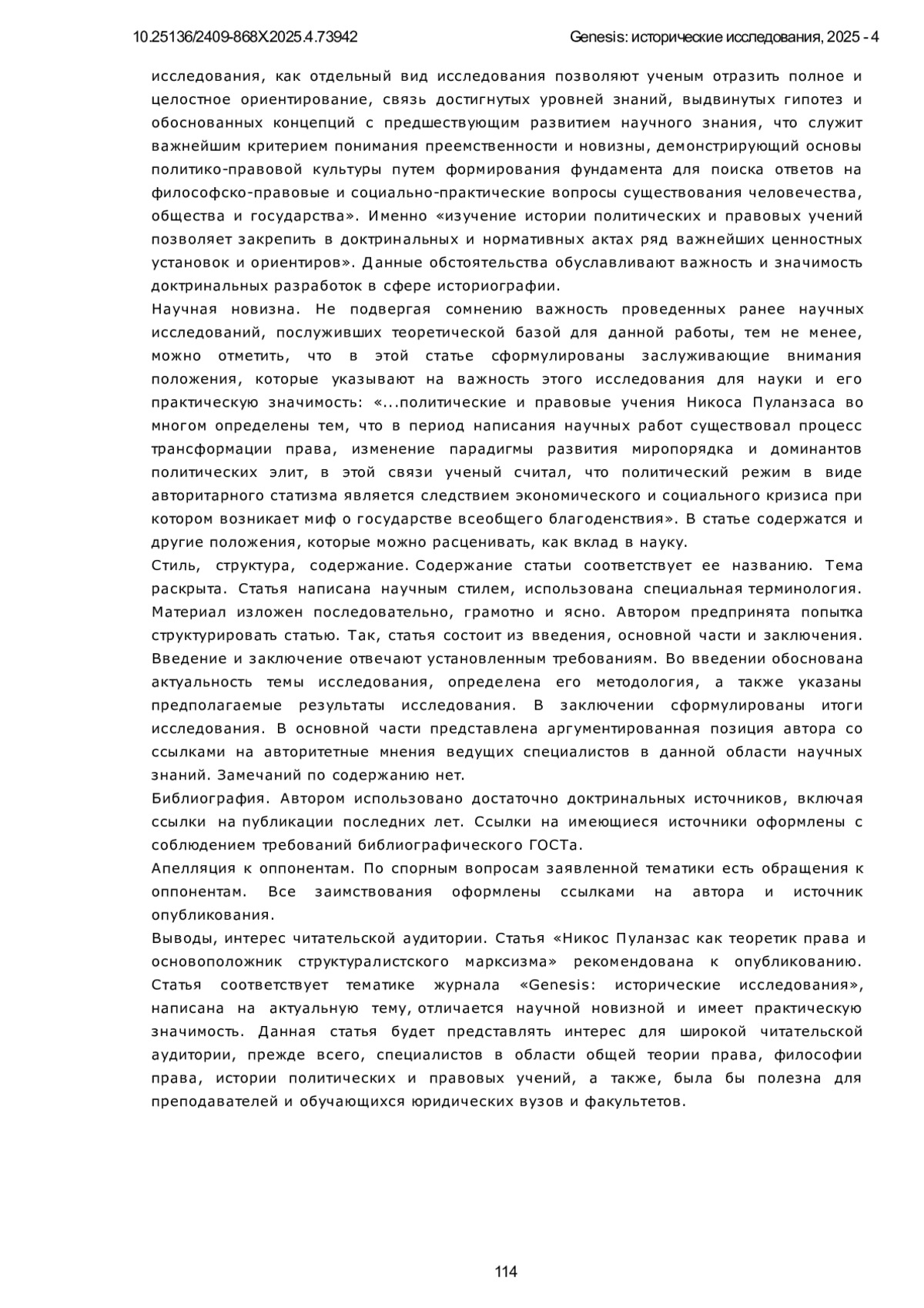 10.25136/2409-868X.2025.4.73942

Genesis: исторические исследования, 2025 - 4

исследования, как отдельный вид исследования позволяют ученым отразить полное и целостное ориентирование, связь достигнутых уровней знаний, выдвинутых гипотез и обоснованных концепций с предшествующим развитием научного знания, что служит важнейшим критерием понимания преемственности и новизны, демонстрирующий основы политико-правовой культуры путем формирования фундамента для поиска ответов на философско-правовые и социально-практические вопросы существования человечества, общества и государства». Именно «изучение истории политических и правовых учений позволяет закрепить в доктринальных и нормативных актах ряд важнейших ценностных установок и ориентиров». Данные обстоятельства обуславливают важность и значимость доктринальных разработок в сфере историографии.
Научная новизна. Не подвергая сомнению важность проведенных ранее научных исследований, послуживших теоретической базой для данной работы, тем не менее, можно отметить, что в этой статье сформулированы заслуживающие внимания положения, которые указывают на важность этого исследования для науки и его практическую значимость: «...политические и правовые учения Никоса Пуланзаса во многом определены тем, что в период написания научных работ существовал процесс трансформации права, изменение парадигмы развития миропорядка и доминантов политических элит, в этой связи ученый считал, что политический режим в виде авторитарного статизма является следствием экономического и социального кризиса при котором возникает миф о государстве всеобщего благоденствия». В статье содержатся и другие положения, которые можно расценивать, как вклад в науку.
Стиль, структура, содержание. Содержание статьи соответствует ее названию. Тема раскрыта. Статья написана научным стилем, использована специальная терминология. Материал изложен последовательно, грамотно и ясно. Автором предпринята попытка структурировать статью. Так, статья состоит из введения, основной части и заключения. Введение и заключение отвечают установленным требованиям. Во введении обоснована актуальность темы исследования, определена его методология, а также указаны предполагаемые результаты исследования. В заключении сформулированы итоги исследования. В основной части представлена аргументированная позиция автора со ссылками на авторитетные мнения ведущих специалистов в данной области научных знаний. Замечаний по содержанию нет.
Библиография. Автором использовано достаточно доктринальных источников, включая ссылки на публикации последних лет. Ссылки на имеющиеся источники оформлены с соблюдением требований библиографического ГОСТа.
Апелляция к оппонентам. По спорным вопросам заявленной тематики есть обращения к оппонентам. Все заимствования оформлены ссылками на автора и источник опубликования.
Выводы, интерес читательской аудитории. Статья «Никос Пуланзас как теоретик права и основоположник структуралистского марксизма» рекомендована к опубликованию. Статья соответствует тематике журнала «Genesis: исторические исследования», написана на актуальную тему, отличается научной новизной и имеет практическую значимость. Данная статья будет представлять интерес для широкой читательской аудитории, прежде всего, специалистов в области общей теории права, философии права, истории политических и правовых учений, а также, была бы полезна для преподавателей и обучающихся юридических вузов и факультетов.

114